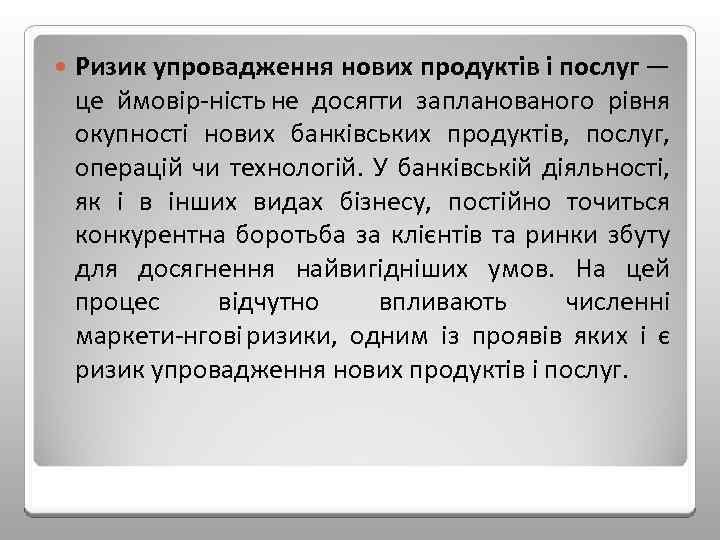 Ризик упровадження нових продуктів і послуг — це ймовір-ність не досягти запланованого рівня окупності нових банківських продуктів, послуг, операцій чи технологій. У банківській діяльності, як і в інших видах бізнесу, постійно точиться конкурентна боротьба за клієнтів та ринки збуту для досягнення найвигідніших умов. На цей процес відчутно впливають численні маркети-нгові ризики, одним із проявів яких і є ризик упровадження нових продуктів і послуг.